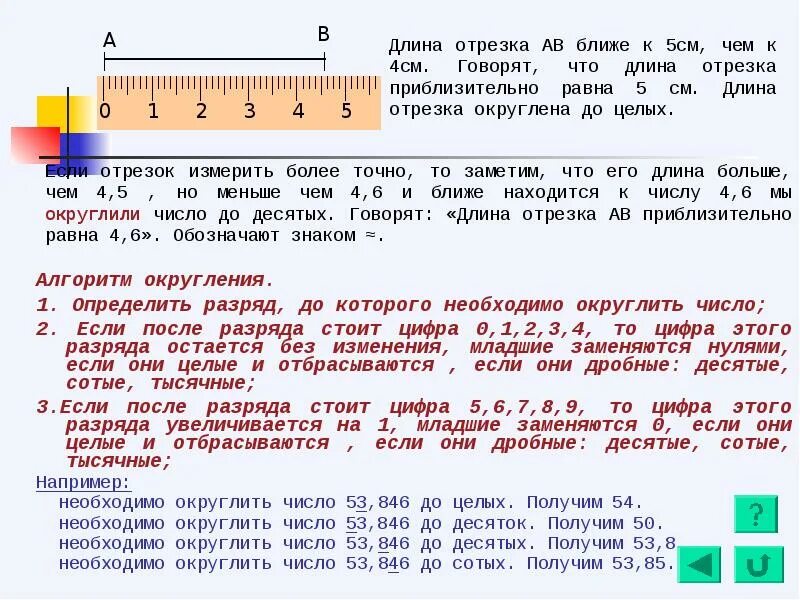 A B

0 1 2 3 4 5

Длина отрезка АВ ближе к 5см, чем к 4см. Говорят, что длина отрезка приблизительно равна 5 см. Длина отрезка округлена до целых.

Если отрезок измерить более точно, то заметим, что его длина больше, чем 4,5 , но меньше чем 4,6 и ближе находится к числу 4,6 мы округлили число до десятых. Говорят: «Длина отрезка АВ приблизительно равна 4,6». Обозначают знаком ≈.

Алгоритм округления.

1. Определить разряд, до которого необходимо округлить число;

2. Если после разряда стоит цифра 0,1,2,3,4, то цифра этого разряда остается без изменения, младшие заменяются нулями, если они целые и отбрасываются , если они дробные: десятые, сотые, тысячные;

3.Если после разряда стоит цифра 5,6,7,8,9, то цифра этого разряда увеличивается на 1, младшие заменяются 0, если они целые и отбрасываются , если они дробные: десятые, сотые, тысячные;

Например:
необходимо округлить число 53,846 до целых. Получим 54.
необходимо округлить число 53,846 до десяток. Получим 50.
необходимо округлить число 53,846 до десятых. Получим 53,8
необходимо округлить число 53,846 до сотых. Получим 53,85.

?